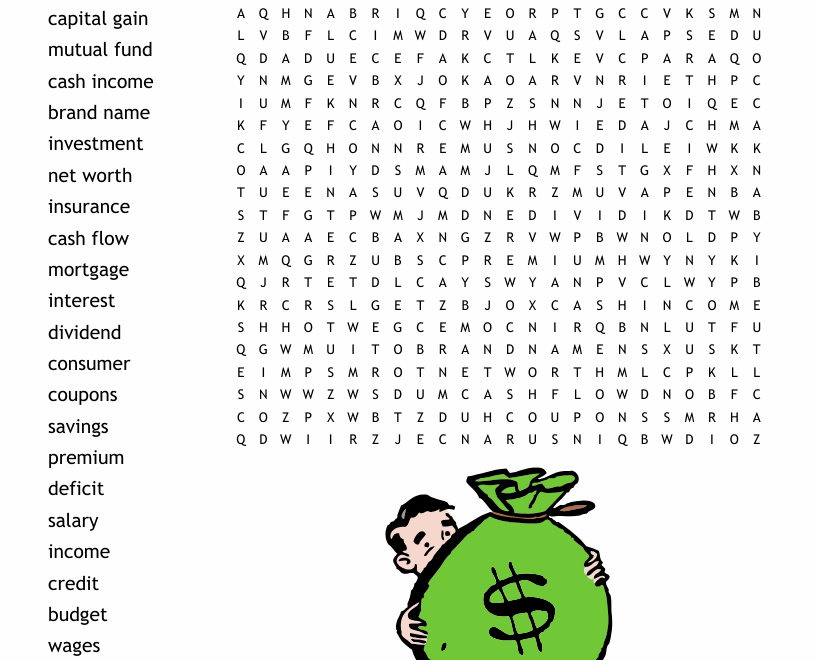 capital gain
mutual fund
cash income
brand name
investment
net worth
insurance
cash flow
mortgage
interest
dividend
consumer
coupons
savings
premium
deficit
salary
income
credit
budget
wages

A Q H N A B R I Q C Y E O R P T G C C V K S M N
L V B F L C I M W D R V U A Q S V L A P S E D U
Q D A D U E C E F A K C T L K E V C P A R A Q O
Y N M G E V B X J O K A O A R V N R I E T H P C
I U M F K N R C Q F B P Z S N N J E T O I Q E C
K F Y E F C A O I C W H J H W I E D A J C H M A
C L G Q H O N N R E M U S N O C D I L E I W K K
O A A P I Y D S M A M J L Q M F S T G X F H X N
T U E E N A S U V Q D U K R Z M U V A P E N B A
S T F G T P W M J M D N E D I V I D I K D T W B
Z U A A E C B A X N G Z R V W P B W N O L D P Y
X M Q G R Z U B S C P R E M I U M H W Y N Y K I
Q J R T E T D L C A Y S W Y A N P V C L W Y P B
K R C R S L G E T Z B J O X C A S H I N C O M E
S H H O T W E G C E M O C N I R Q B N L U T F U
Q G W M U I T O B R A N D N A M E N S X U S K T
E I M P S M R O T N E T W O R T H M L C P K L L
S N W W Z W S D U M C A S H F L O W D N O B F C
C O Z P X W B T Z D U H C O U P O N S S M R H A
Q D W I I R Z J E C N A R U S N I Q B W D I O Z

$